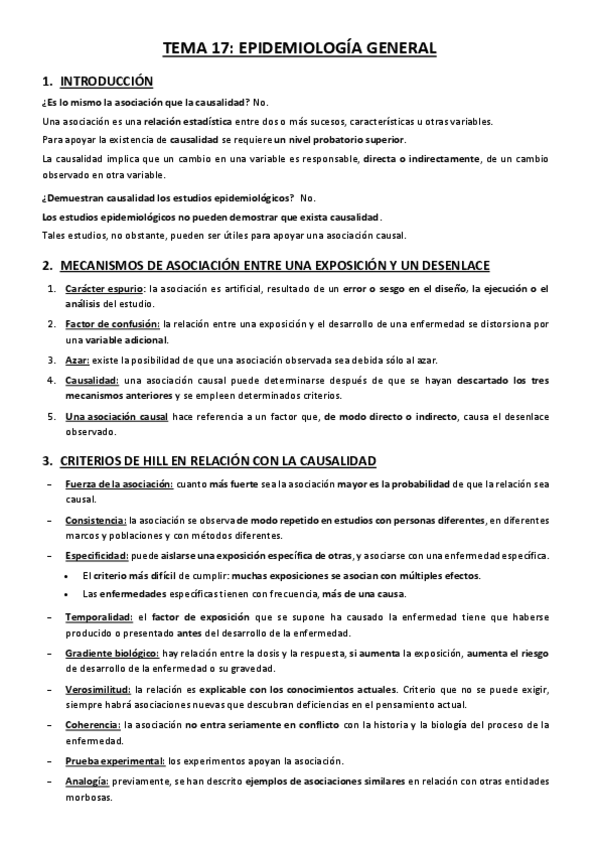 TEMA 17: EPIDEMIOLOGÍA GENERAL

1. INTRODUCCIÓN

¿Es lo mismo la asociación que la causalidad? No.

Una asociación es una relación estadística entre dos o más sucesos, características u otras variables.

Para apoyar la existencia de causalidad se requiere un nivel probatorio superior.

La causalidad implica que un cambio en una variable es responsable, directa o indirectamente, de un cambio observado en otra variable.

¿Demuestran causalidad los estudios epidemiológicos? No.

Los estudios epidemiológicos no pueden demostrar que exista causalidad.

Tales estudios, no obstante, pueden ser útiles para apoyar una asociación causal.

2. MECANISMOS DE ASOCIACIÓN ENTRE UNA EXPOSICIÓN Y UN DESENLACE

1. Carácter espurio: la asociación es artificial, resultado de un error o sesgo en el diseño, la ejecución o el análisis del estudio.
2. Factor de confusión: la relación entre una exposición y el desarrollo de una enfermedad se distorsiona por una variable adicional.
3. Azar: existe la posibilidad de que una asociación observada sea debida sólo al azar.
4. Causalidad: una asociación causal puede determinarse después de que se hayan descartado los tres mecanismos anteriores y se empleen determinados criterios.
5. Una asociación causal hace referencia a un factor que, de modo directo o indirecto, causa el desenlace observado.

3. CRITERIOS DE HILL EN RELACIÓN CON LA CAUSALIDAD

– Fuerza de la asociación: cuanto más fuerte sea la asociación mayor es la probabilidad de que la relación sea causal.
– Consistencia: la asociación se observa de modo repetido en estudios con personas diferentes, en diferentes marcos y poblaciones y con métodos diferentes.
– Especificidad: puede aislarse una exposición específica de otras, y asociarse con una enfermedad específica.
• El criterio más difícil de cumplir: muchas exposiciones se asocian con múltiples efectos.
• Las enfermedades específicas tienen con frecuencia, más de una causa.
– Temporalidad: el factor de exposición que se supone ha causado la enfermedad tiene que haberse producido o presentado antes del desarrollo de la enfermedad.
– Gradiente biológico: hay relación entre la dosis y la respuesta, si aumenta la exposición, aumenta el riesgo de desarrollo de la enfermedad o su gravedad.
– Verosimilitud: la relación es explicable con los conocimientos actuales. Criterio que no se puede exigir, siempre habrá asociaciones nuevas que descubran deficiencias en el pensamiento actual.
– Coherencia: la asociación no entra seriamente en conflicto con la historia y la biología del proceso de la enfermedad.
– Prueba experimental: los experimentos apoyan la asociación.
– Analogía: previamente, se han descrito ejemplos de asociaciones similares en relación con otras entidades morbosas.